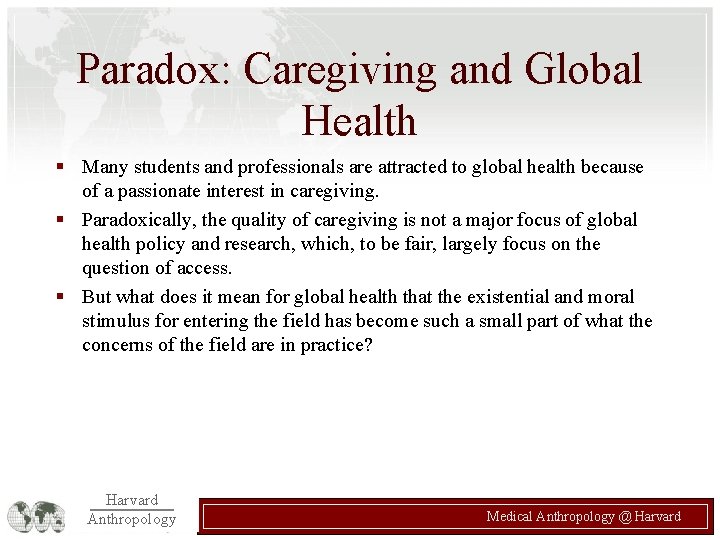 Paradox: Caregiving and Global Health

▪ Many students and professionals are attracted to global health because of a passionate interest in caregiving.

▪ Paradoxically, the quality of caregiving is not a major focus of global health policy and research, which, to be fair, largely focus on the question of access.

▪ But what does it mean for global health that the existential and moral stimulus for entering the field has become such a small part of what the concerns of the field are in practice?

Harvard
Anthropology

Medical Anthropology @ Harvard